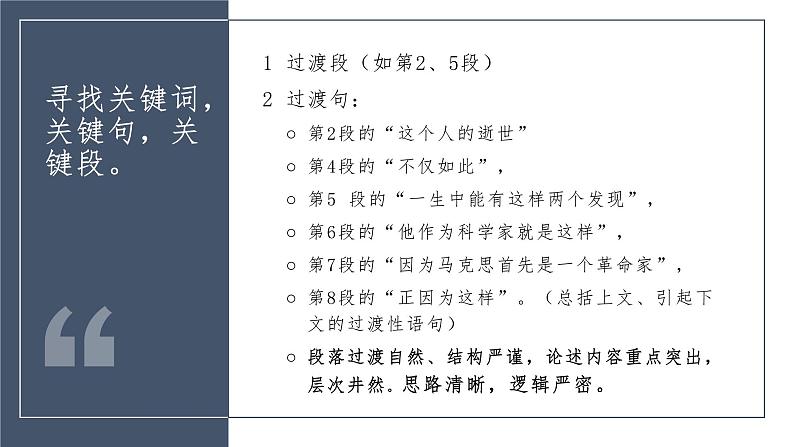 寻找关键词，关键句，关键段。

“

1 过渡段（如第2、5段）

2 过渡句：

○ 第2段的“这个人的逝世”

○ 第4段的“不仅如此”，

○ 第5 段的“一生中能有这样两个发现”，

○ 第6段的“他作为科学家就是这样”，

○ 第7段的“因为马克思首先是一个革命家”，

○ 第8段的“正因为这样”。（总括上文、引起下文的过渡性语句）

○ 段落过渡自然、结构严谨，论述内容重点突出，层次井然。思路清晰，逻辑严密。